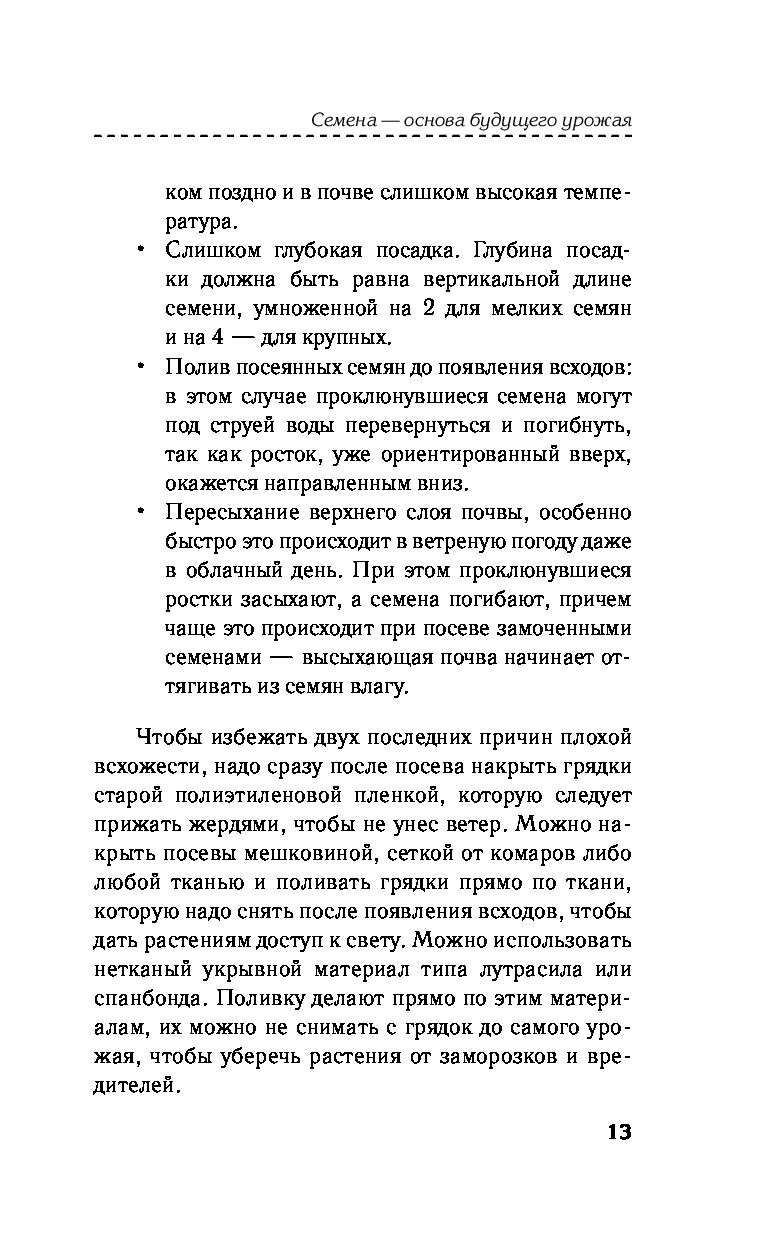 Семена — основа будущего урожая

ком поздно и в почве слишком высокая температура.

• Слишком глубокая посадка. Глубина посадки должна быть равна вертикальной длине семени, умноженной на 2 для мелких семян и на 4 — для крупных.
• Полив посеянных семян до появления всходов: в этом случае проклюнувшиеся семена могут под струей воды перевернуться и погибнуть, так как росток, уже ориентированный вверх, окажется направленным вниз.
• Пересыхание верхнего слоя почвы, особенно быстро это происходит в ветреную погоду даже в облачный день. При этом проклюнувшиеся ростки засыхают, а семена погибают, причем чаще это происходит при посеве замоченными семенами — высыхающая почва начинает оттягивать из семян влагу.

Чтобы избежать двух последних причин плохой всхожести, надо сразу после посева накрыть грядки старой полиэтиленовой пленкой, которую следует прижать жердями, чтобы не унес ветер. Можно накрыть посевы мешковиной, сеткой от комаров либо любой тканью и поливать грядки прямо по ткани, которую надо снять после появления всходов, чтобы дать растениям доступ к свету. Можно использовать нетканый укрывной материал типа лутрасила или спанбонда. Поливку делают прямо по этим материалам, их можно не снимать с грядок до самого урожая, чтобы уберечь растения от заморозков и вредителей.

13